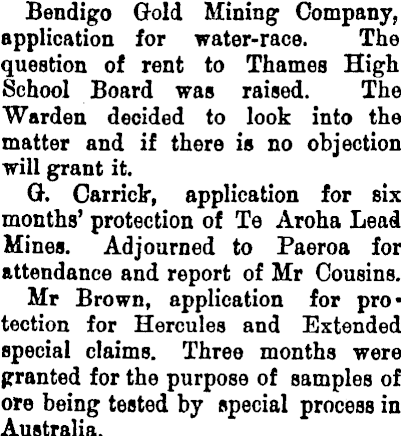 Bendigo Gold Mining Company, application for water-race. The question of rent to Thames High School Board was raised. The Warden decided to look into the matter and if there is no objection will grant it.

G. Carrick, application for six months' protection of Te Aroha Lead Mines. Adjourned to Paeroa for attendance and report of Mr Cousins.

Mr Brown, application for protection for Hercules and Extended special claims. Three months were granted for the purpose of samples of ore being tested by special process in Australia.